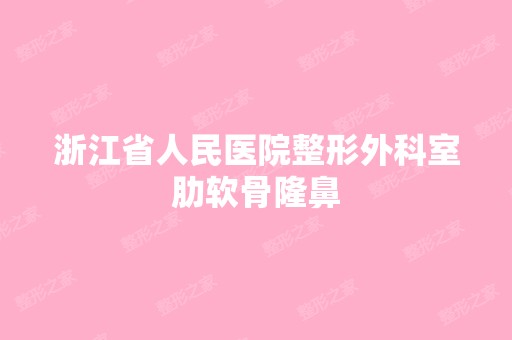 浙江省人民医院整形外科室肋软骨隆鼻

整形之家